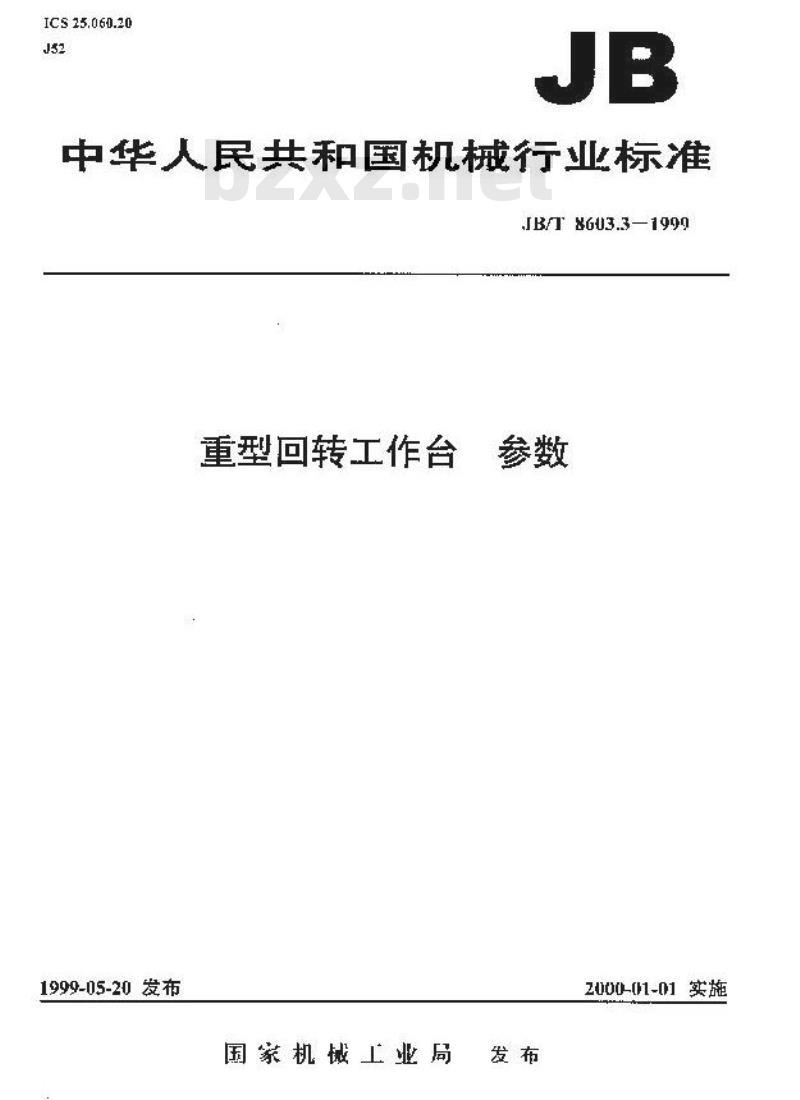 ICS 25.060.20
J52

JB

中华人民共和国机械行业标准

bzxz.net

JB/T 8603.3—1999

重型回转工作台　参数

1999-05-20 发布

2000-01-01 实施

国家机械工业局　发布